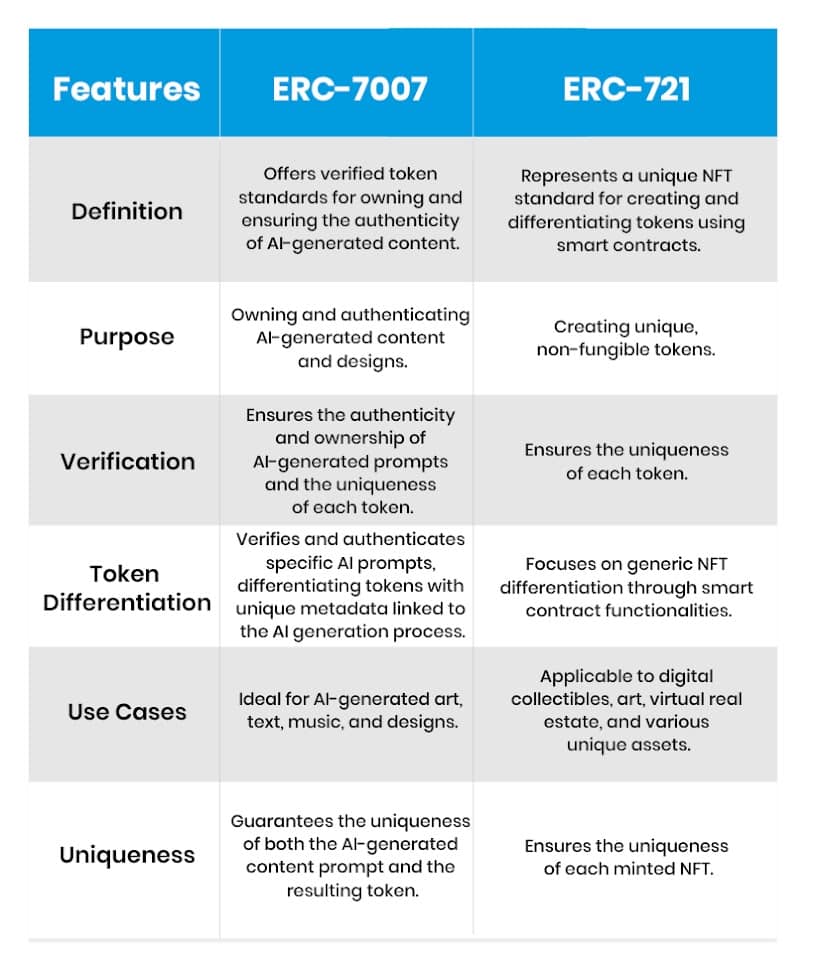 | Features | ERC-7007 | ERC-721 |
|---|---|---|
| Definition | Offers verified token standards for owning and ensuring the authenticity of AI-generated content. | Represents a unique NFT standard for creating and differentiating tokens using smart contracts. |
| Purpose | Owning and authenticating AI-generated content and designs. | Creating unique, non-fungible tokens. |
| Verification | Ensures the authenticity and ownership of AI-generated prompts and the uniqueness of each token. | Ensures the uniqueness of each token. |
| Token Differentiation | Verifies and authenticates specific AI prompts, differentiating tokens with unique metadata linked to the AI generation process. | Focuses on generic NFT differentiation through smart contract functionalities. |
| Use Cases | Ideal for AI-generated art, text, music, and designs. | Applicable to digital collectibles, art, virtual real estate, and various unique assets. |
| Uniqueness | Guarantees the uniqueness of both the AI-generated content prompt and the resulting token. | Ensures the uniqueness of each minted NFT. |